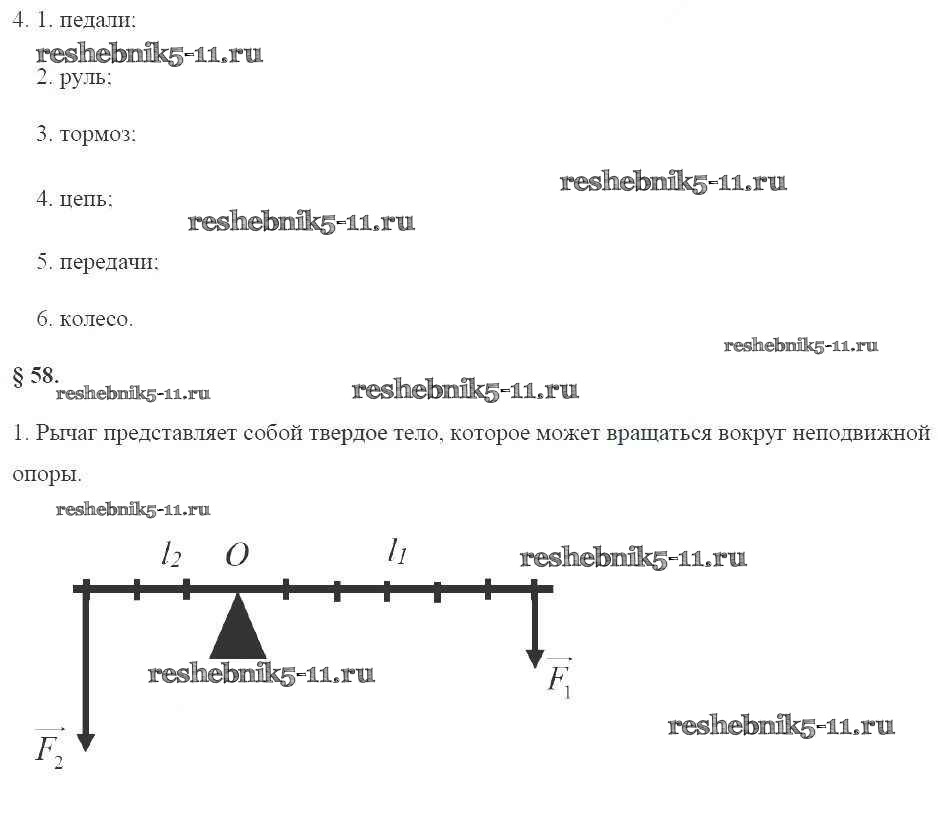 4. 1. педали;

reshebnik5-11.ru

2. руль;

3. тормоз;

reshebnik5-11.ru

4. цепь;

reshebnik5-11.ru

5. передачи;

6. колесо.

reshebnik5-11.ru

§ 58.

reshebnik5-11.ru

reshebnik5-11.ru

1. Рычаг представляет собой твердое тело, которое может вращаться вокруг неподвижной опоры.

reshebnik5-11.ru

$l_2$ $O$ $l_1$

reshebnik5-11.ru

reshebnik5-11.ru

$\vec{F_1}$

reshebnik5-11.ru

$\vec{F_2}$